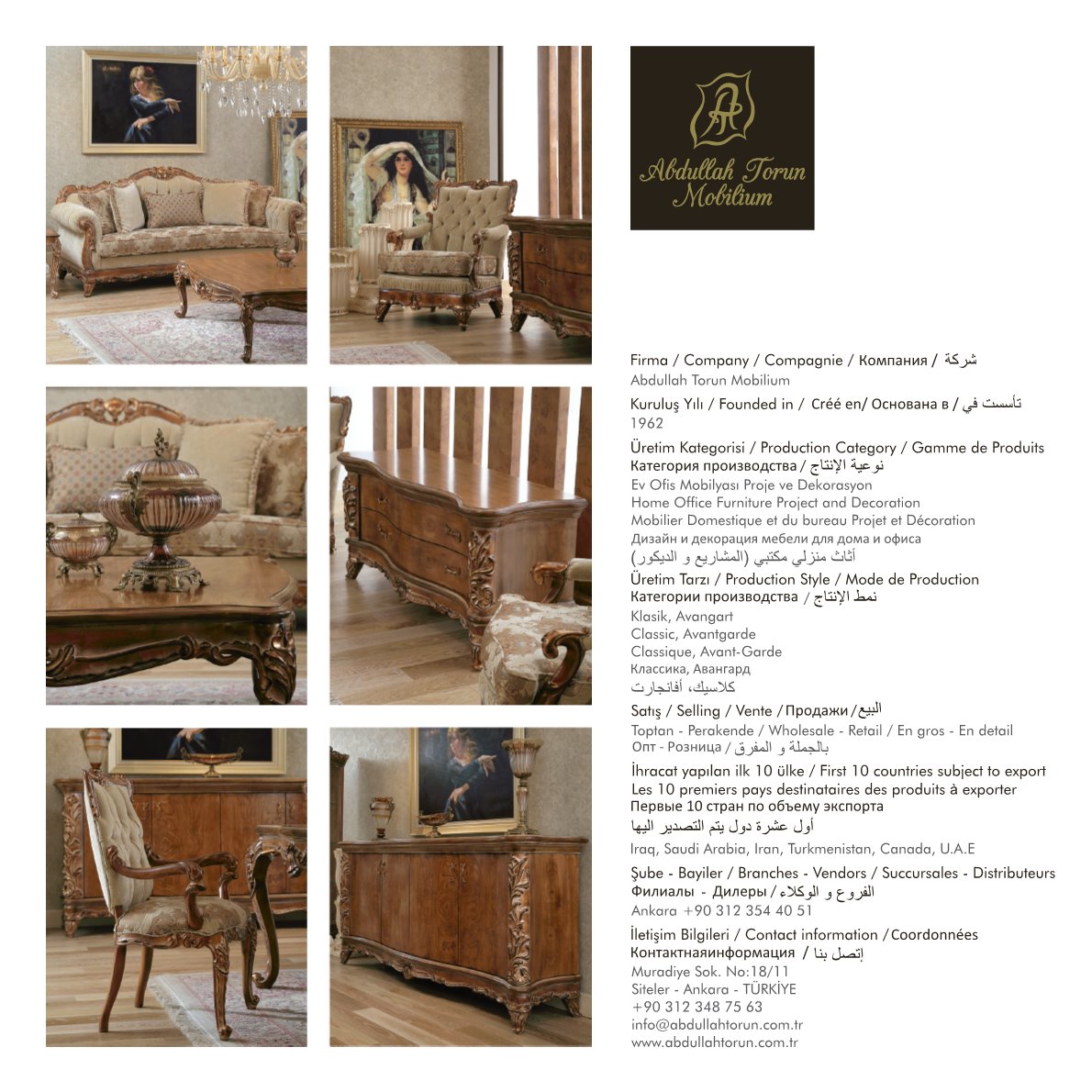 Abdullah Torun Mobilium

Firma / Company / Compagnie / Компания / شركة
Abdullah Torun Mobilium

Kuruluş Yılı / Founded in / Créé en/ Основана в / تأسست في
1962

Üretim Kategorisi / Production Category / Gamme de Produits
Категория производства / نوعية الإنتاج
Ev Ofis Mobilyası Proje ve Dekorasyon
Home Office Furniture Project and Decoration
Mobilier Domestique et du bureau Projet et Décoration
Дизайн и декорация мебели для дома и офиса
أثاث منزلي مكتبي (المشاريع و الديكور)

Üretim Tarzı / Production Style / Mode de Production
Категории производства / نمط الإنتاج
Klasik, Avangart
Classic, Avantgarde
Classique, Avant-Garde
Классика, Авангард
كلاسيك، أفانجارت

Satış / Selling / Vente / Продажи / البيع
Toptan - Perakende / Wholesale - Retail / En gros - En detail
Опт - Розница / بالجملة و المفرق

İhracat yapılan ilk 10 ülke / First 10 countries subject to export
Les 10 premiers pays destinataires des produits à exporter
Первые 10 стран по объему экспорта
أول عشرة دول يتم التصدير اليها
Iraq, Saudi Arabia, Iran, Turkmenistan, Canada, U.A.E

Şube - Bayiler / Branches - Vendors / Succursales - Distributeurs
Филиалы - Дилеры / الفروع و الوكلاء
Ankara +90 312 354 40 51

İletişim Bilgileri / Contact information / Coordonnées
Контактнаяинформация / إتصل بنا
Muradiye Sok. No:18/11
Siteler - Ankara - TÜRKİYE
+90 312 348 75 63
info@abdullahtorun.com.tr
www.abdullahtorun.com.tr